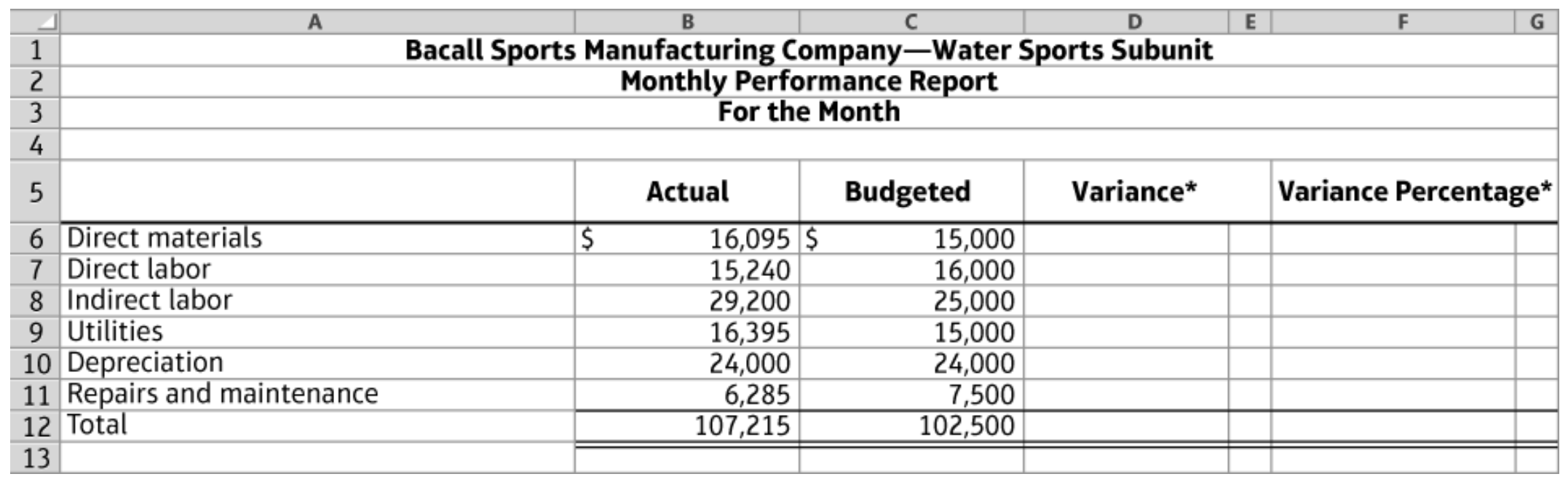 | | A | B | C | D | E | F | G |
|---|---|---|---|---|---|---|---|
| 1 | Bacall Sports Manufacturing Company—Water Sports Subunit | | | | | | |
| 2 | Monthly Performance Report | | | | | | |
| 3 | For the Month | | | | | | |
| 4 | | | | | | | |
| 5 | | Actual | Budgeted | Variance* | | Variance Percentage* | |
| 6 | Direct materials | $ 16,095 | $ 15,000 | | | | |
| 7 | Direct labor | 15,240 | 16,000 | | | | |
| 8 | Indirect labor | 29,200 | 25,000 | | | | |
| 9 | Utilities | 16,395 | 15,000 | | | | |
| 10 | Depreciation | 24,000 | 24,000 | | | | |
| 11 | Repairs and maintenance | 6,285 | 7,500 | | | | |
| 12 | Total | 107,215 | 102,500 | | | | |
| 13 | | | | | | | |